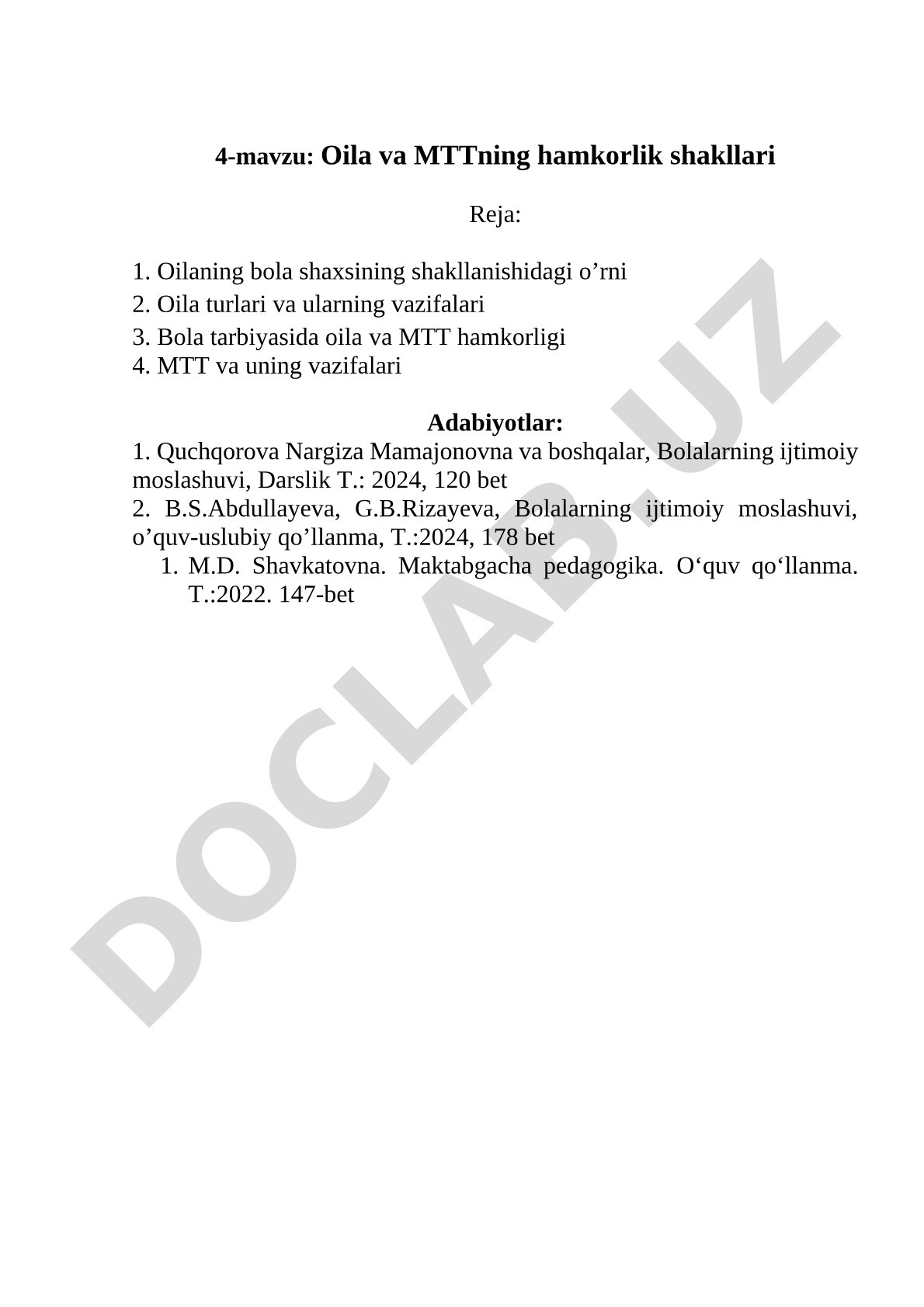 4-mavzu: Oila va MTTning hamkorlik shakllari

Reja:

1. Oilaning bola shaxsining shakllanishidagi o’rni
2. Oila turlari va ularning vazifalari
3. Bola tarbiyasida oila va MTT hamkorligi
4. MTT va uning vazifalari

Adabiyotlar:
1. Quchqorova Nargiza Mamajonovna va boshqalar, Bolalarning ijtimoiy moslashuvi, Darslik T.: 2024, 120 bet
2. B.S.Abdullayeva, G.B.Rizayeva, Bolalarning ijtimoiy moslashuvi, o’quv-uslubiy qo’llanma, T.:2024, 178 bet
1. M.D. Shavkatovna. Maktabgacha pedagogika. O‘quv qo‘llanma. T.:2022. 147-bet

DOCLAB.UZ